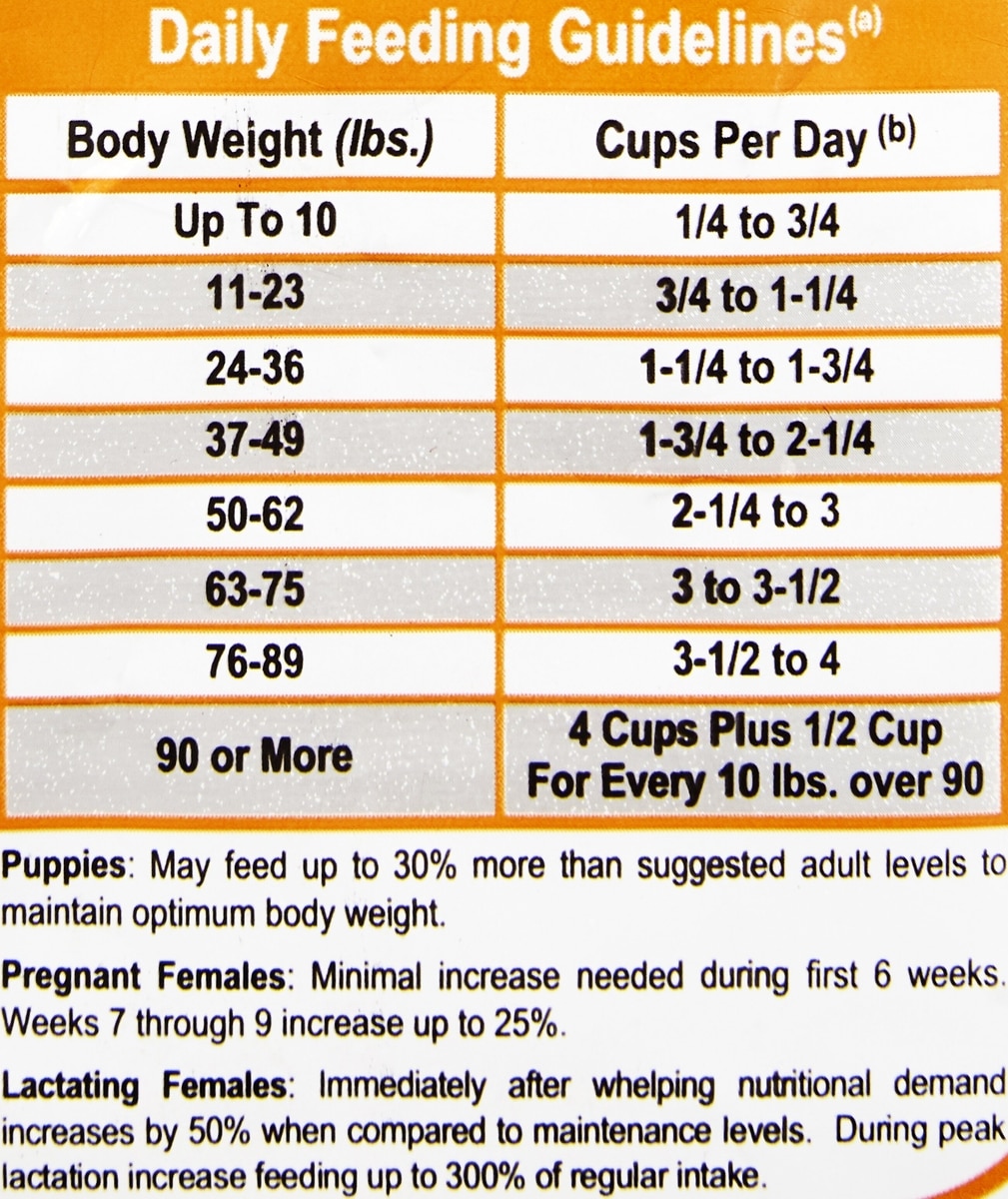 Daily Feeding Guidelines$^{(a)}$

| Body Weight (lbs.) | Cups Per Day $^{(b)}$ |
|---|---|
| Up To 10 | 1/4 to 3/4 |
| 11-23 | 3/4 to 1-1/4 |
| 24-36 | 1-1/4 to 1-3/4 |
| 37-49 | 1-3/4 to 2-1/4 |
| 50-62 | 2-1/4 to 3 |
| 63-75 | 3 to 3-1/2 |
| 76-89 | 3-1/2 to 4 |
| 90 or More | 4 Cups Plus 1/2 Cup For Every 10 lbs. over 90 |

Puppies: May feed up to 30% more than suggested adult levels to maintain optimum body weight.

Pregnant Females: Minimal increase needed during first 6 weeks. Weeks 7 through 9 increase up to 25%.

Lactating Females: Immediately after whelping nutritional demand increases by 50% when compared to maintenance levels. During peak lactation increase feeding up to 300% of regular intake.